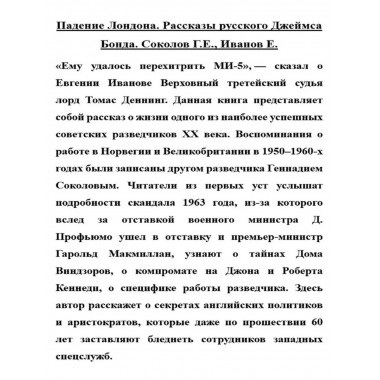 Падение Лондона. Рассказы русского Джеймса Бонда. Соколов Г.Е., Иванов Е.

«Ему удалось перехитрить МИ-5», — сказал о Евгении Иванове Верховный третейский судья лорд Томас Деннинг. Данная книга представляет собой рассказ о жизни одного из наиболее успешных советских разведчиков XX века. Воспоминания о работе в Норвегии и Великобритании в 1950–1960-х годах были записаны другом разведчика Геннадием Соколовым. Читатели из первых уст услышат подробности скандала 1963 года, из-за которого вслед за отставкой военного министра Д. Профьюмо ушел в отставку и премьер-министр Гарольд Макмиллан, узнают о тайнах Дома Виндзоров, о компромате на Джона и Роберта Кеннеди, о специфике работы разведчика. Здесь автор расскажет о секретах английских политиков и аристократов, которые даже по прошествии 60 лет заставляют бледнеть сотрудников западных спецслужб.